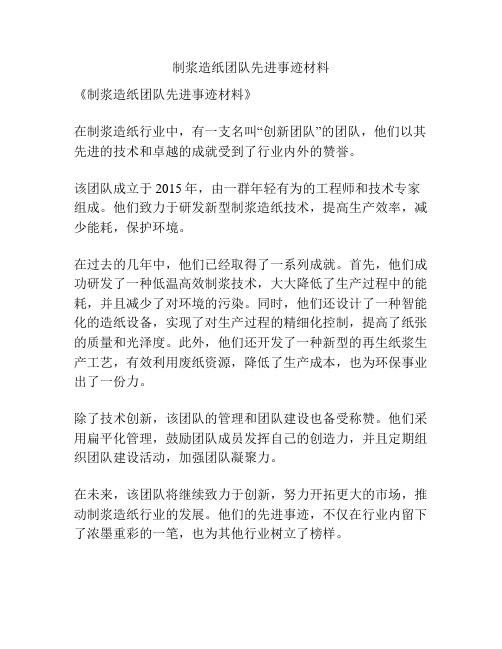 制浆造纸团队先进事迹材料

《制浆造纸团队先进事迹材料》

在制浆造纸行业中，有一支名叫“创新团队”的团队，他们以其先进的技术和卓越的成就受到了行业内外的赞誉。

该团队成立于 2015 年，由一群年轻有为的工程师和技术专家组成。他们致力于研发新型制浆造纸技术，提高生产效率，减少能耗，保护环境。

在过去的几年中，他们已经取得了一系列成就。首先，他们成功研发了一种低温高效制浆技术，大大降低了生产过程中的能耗，并且减少了对环境的污染。同时，他们还设计了一种智能化的造纸设备，实现了对生产过程的精细化控制，提高了纸张的质量和光泽度。此外，他们还开发了一种新型的再生纸浆生产工艺，有效利用废纸资源，降低了生产成本，也为环保事业出了一份力。

除了技术创新，该团队的管理和团队建设也备受称赞。他们采用扁平化管理，鼓励团队成员发挥自己的创造力，并且定期组织团队建设活动，加强团队凝聚力。

在未来，该团队将继续致力于创新，努力开拓更大的市场，推动制浆造纸行业的发展。他们的先进事迹，不仅在行业内留下了浓墨重彩的一笔，也为其他行业树立了榜样。